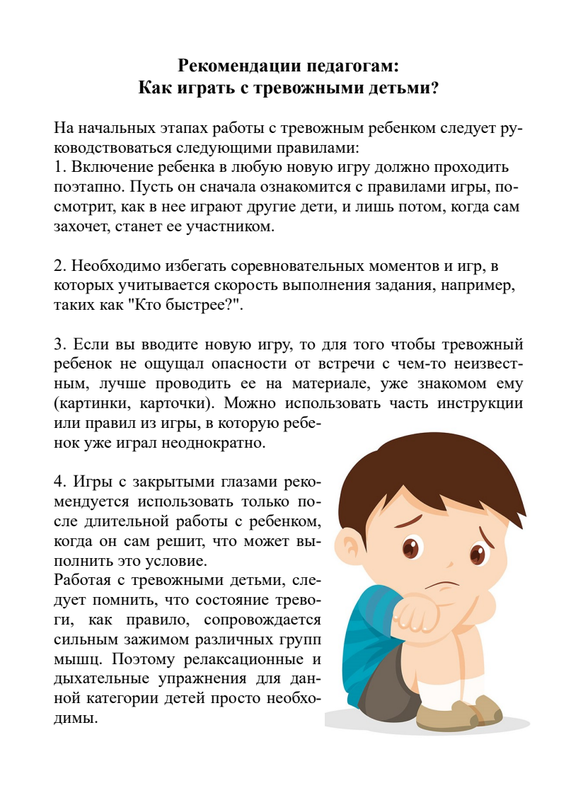 Рекомендации педагогам:
Как играть с тревожными детьми?

На начальных этапах работы с тревожным ребенком следует руководствоваться следующими правилами:
1. Включение ребенка в любую новую игру должно проходить поэтапно. Пусть он сначала ознакомится с правилами игры, посмотрит, как в нее играют другие дети, и лишь потом, когда сам захочет, станет ее участником.

2. Необходимо избегать соревновательных моментов и игр, в которых учитывается скорость выполнения задания, например, таких как "Кто быстрее?".

3. Если вы вводите новую игру, то для того чтобы тревожный ребенок не ощущал опасности от встречи с чем-то неизвестным, лучше проводить ее на материале, уже знакомом ему (картинки, карточки). Можно использовать часть инструкции или правил из игры, в которую ребенок уже играл неоднократно.

4. Игры с закрытыми глазами рекомендуется использовать только после длительной работы с ребенком, когда он сам решит, что может выполнить это условие.
Работая с тревожными детьми, следует помнить, что состояние тревоги, как правило, сопровождается сильным зажимом различных групп мышц. Поэтому релаксационные и дыхательные упражнения для данной категории детей просто необходимы.